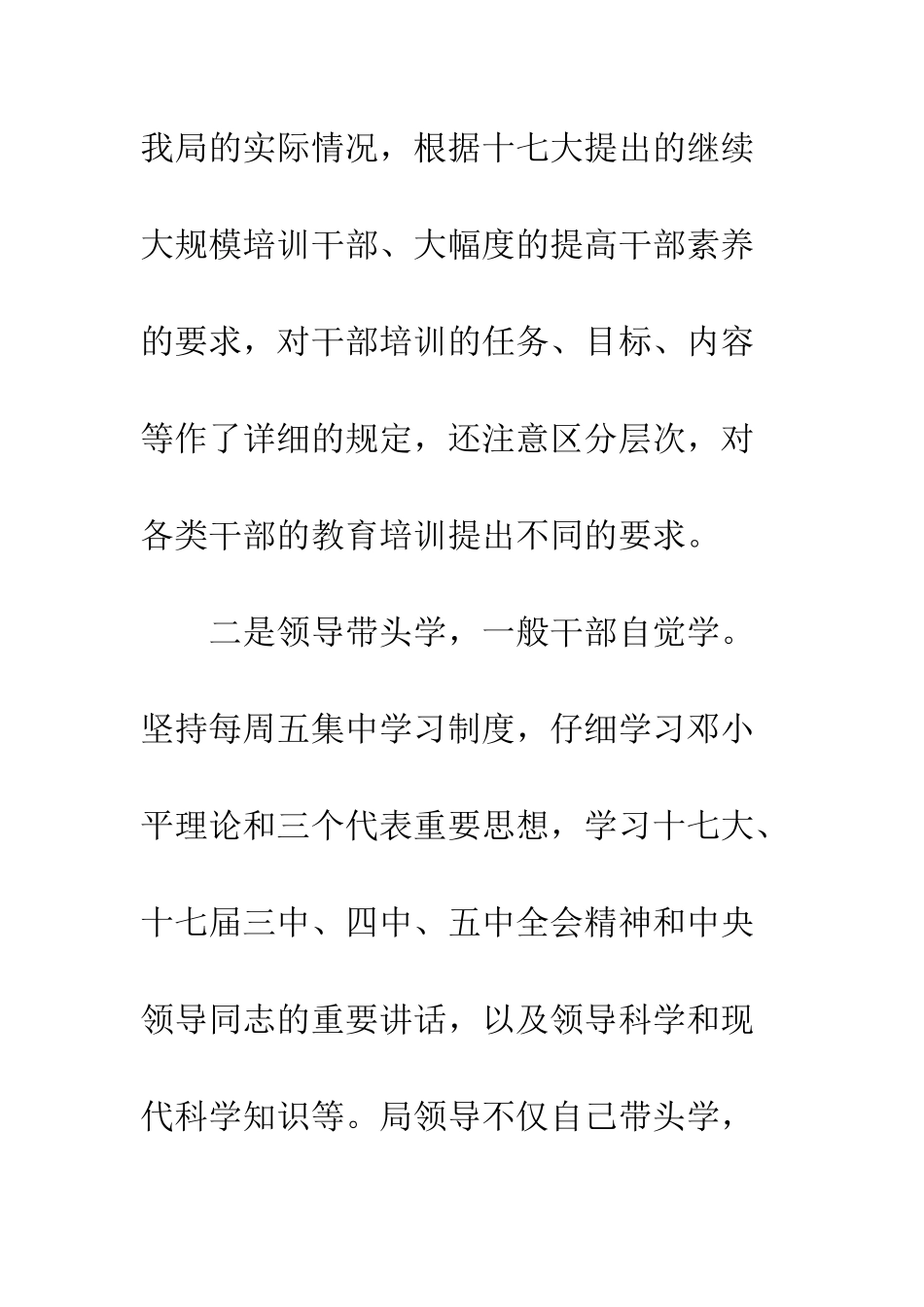 我局的实际情况，根据十七大提出的继续大规模培训干部、大幅度的提高干部素养的要求，对干部培训的任务、目标、内容等作了详细的规定，还注意区分层次，对各类干部的教育培训提出不同的要求。

二是领导带头学，一般干部自觉学。坚持每周五集中学习制度，仔细学习邓小平理论和三个代表重要思想，学习十七大、十七届三中、四中、五中全会精神和中央领导同志的重要讲话，以及领导科学和现代科学知识等。局领导不仅自己带头学，